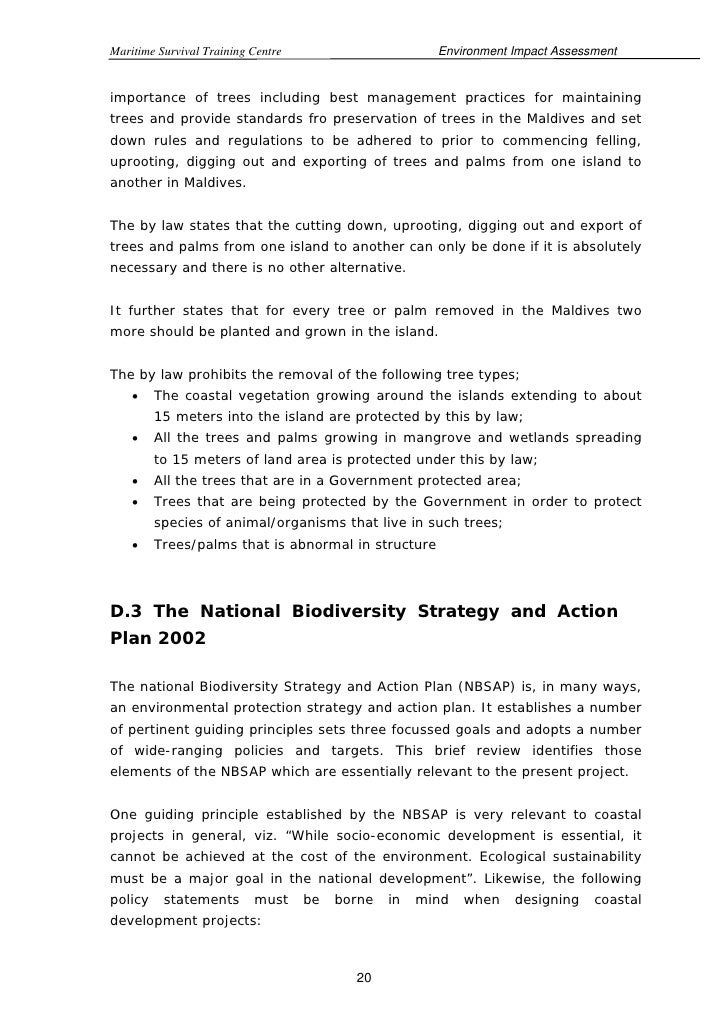 Maritime Survival Training Centre Environment Impact Assessment

importance of trees including best management practices for maintaining trees and provide standards fro preservation of trees in the Maldives and set down rules and regulations to be adhered to prior to commencing felling, uprooting, digging out and exporting of trees and palms from one island to another in Maldives.

The by law states that the cutting down, uprooting, digging out and export of trees and palms from one island to another can only be done if it is absolutely necessary and there is no other alternative.

It further states that for every tree or palm removed in the Maldives two more should be planted and grown in the island.

The by law prohibits the removal of the following tree types;
• The coastal vegetation growing around the islands extending to about 15 meters into the island are protected by this by law;
• All the trees and palms growing in mangrove and wetlands spreading to 15 meters of land area is protected under this by law;
• All the trees that are in a Government protected area;
• Trees that are being protected by the Government in order to protect species of animal/organisms that live in such trees;
• Trees/palms that is abnormal in structure

D.3 The National Biodiversity Strategy and Action Plan 2002

The national Biodiversity Strategy and Action Plan (NBSAP) is, in many ways, an environmental protection strategy and action plan. It establishes a number of pertinent guiding principles sets three focussed goals and adopts a number of wide-ranging policies and targets. This brief review identifies those elements of the NBSAP which are essentially relevant to the present project.

One guiding principle established by the NBSAP is very relevant to coastal projects in general, viz. “While socio-economic development is essential, it cannot be achieved at the cost of the environment. Ecological sustainability must be a major goal in the national development”. Likewise, the following policy statements must be borne in mind when designing coastal development projects:

20